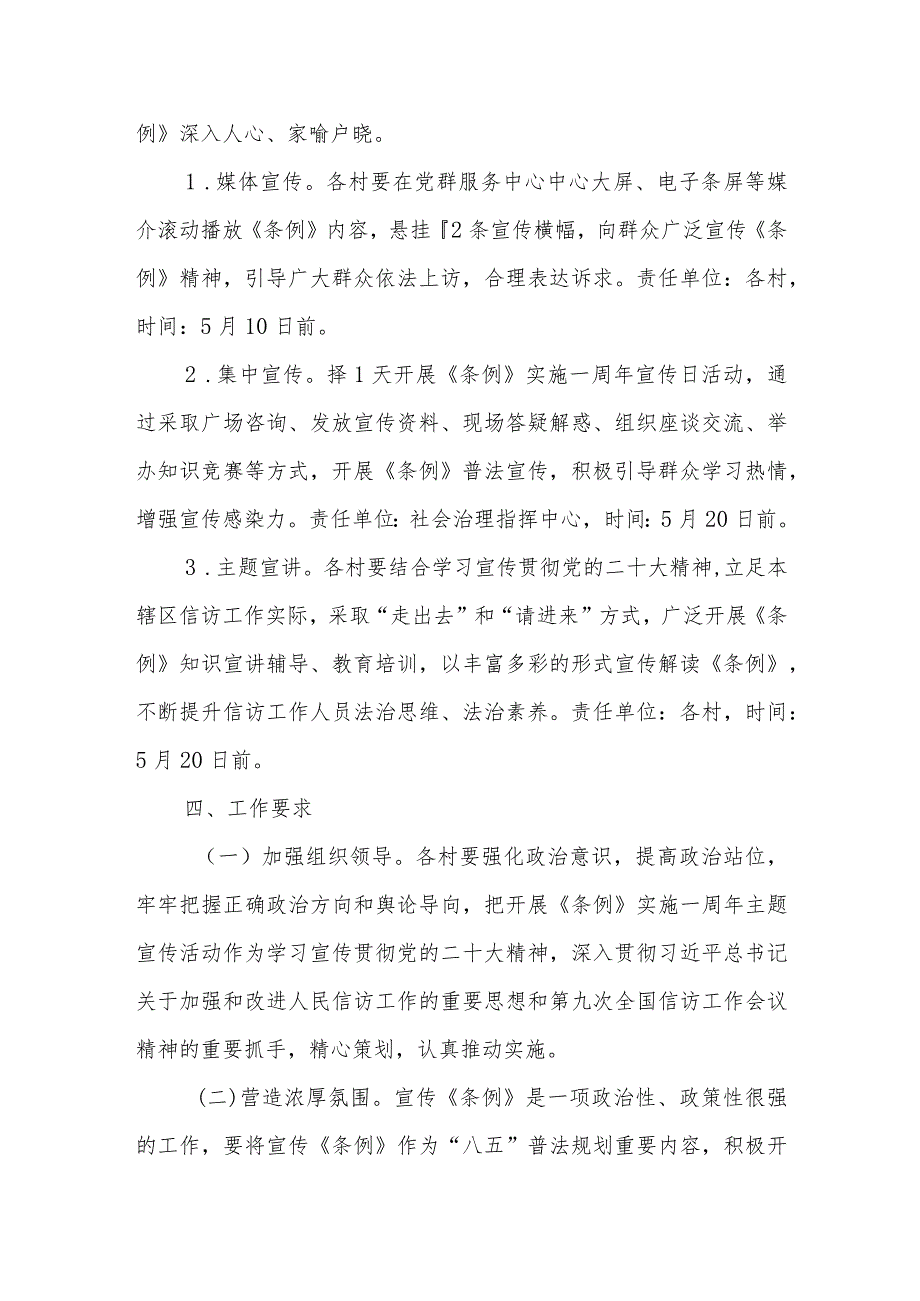 例》深入人心、家喻户晓。

1.媒体宣传。各村要在党群服务中心中心大屏、电子条屏等媒介滚动播放《条例》内容，悬挂『2条宣传横幅，向群众广泛宣传《条例》精神，引导广大群众依法上访，合理表达诉求。责任单位：各村，时间：5月10日前。

2.集中宣传。择1天开展《条例》实施一周年宣传日活动，通过采取广场咨询、发放宣传资料、现场答疑解惑、组织座谈交流、举办知识竞赛等方式，开展《条例》普法宣传，积极引导群众学习热情，增强宣传感染力。责任单位:社会治理指挥中心，时间:5月20日前。

3.主题宣讲。各村要结合学习宣传贯彻党的二十大精神,立足本辖区信访工作实际，采取“走出去”和“请进来”方式，广泛开展《条例》知识宣讲辅导、教育培训，以丰富多彩的形式宣传解读《条例》，不断提升信访工作人员法治思维、法治素养。责任单位：各村，时间：5月20日前。

四、工作要求

（一）加强组织领导。各村要强化政治意识，提高政治站位，牢牢把握正确政治方向和舆论导向，把开展《条例》实施一周年主题宣传活动作为学习宣传贯彻党的二十大精神，深入贯彻习近平总书记关于加强和改进人民信访工作的重要思想和第九次全国信访工作会议精神的重要抓手，精心策划，认真推动实施。

(二)营造浓厚氛围。宣传《条例》是一项政治性、政策性很强的工作，要将宣传《条例》作为“八五”普法规划重要内容，积极开